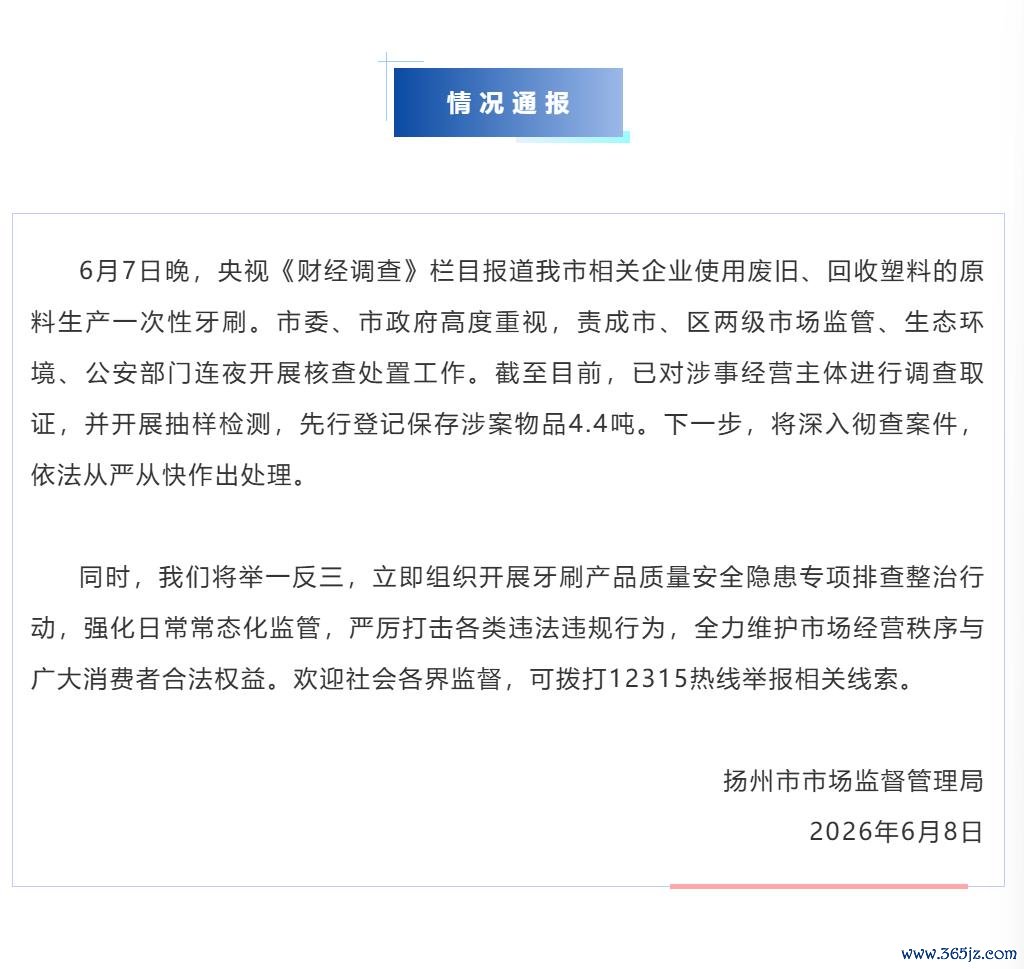 情况通报

6月7日晚，央视《财经调查》栏目报道我市相关企业使用废旧、回收塑料的原料生产一次性牙刷。市委、市政府高度重视，责成市、区两级市场监管、生态环境、公安部门连夜开展核查处置工作。截至目前，已对涉事经营主体进行调查取证，并开展抽样检测，先行登记保存涉案物品4.4吨。下一步，将深入彻查案件，依法从严从快作出处理。

同时，我们将举一反三，立即组织开展牙刷产品质量安全隐患专项排查整治行动，强化日常常态化监管，严厉打击各类违法违规行为，全力维护市场经营秩序与广大消费者合法权益。欢迎社会各界监督，可拨打12315热线举报相关线索。

扬州市市场监督管理局
2026年6月8日

www.365jz.com